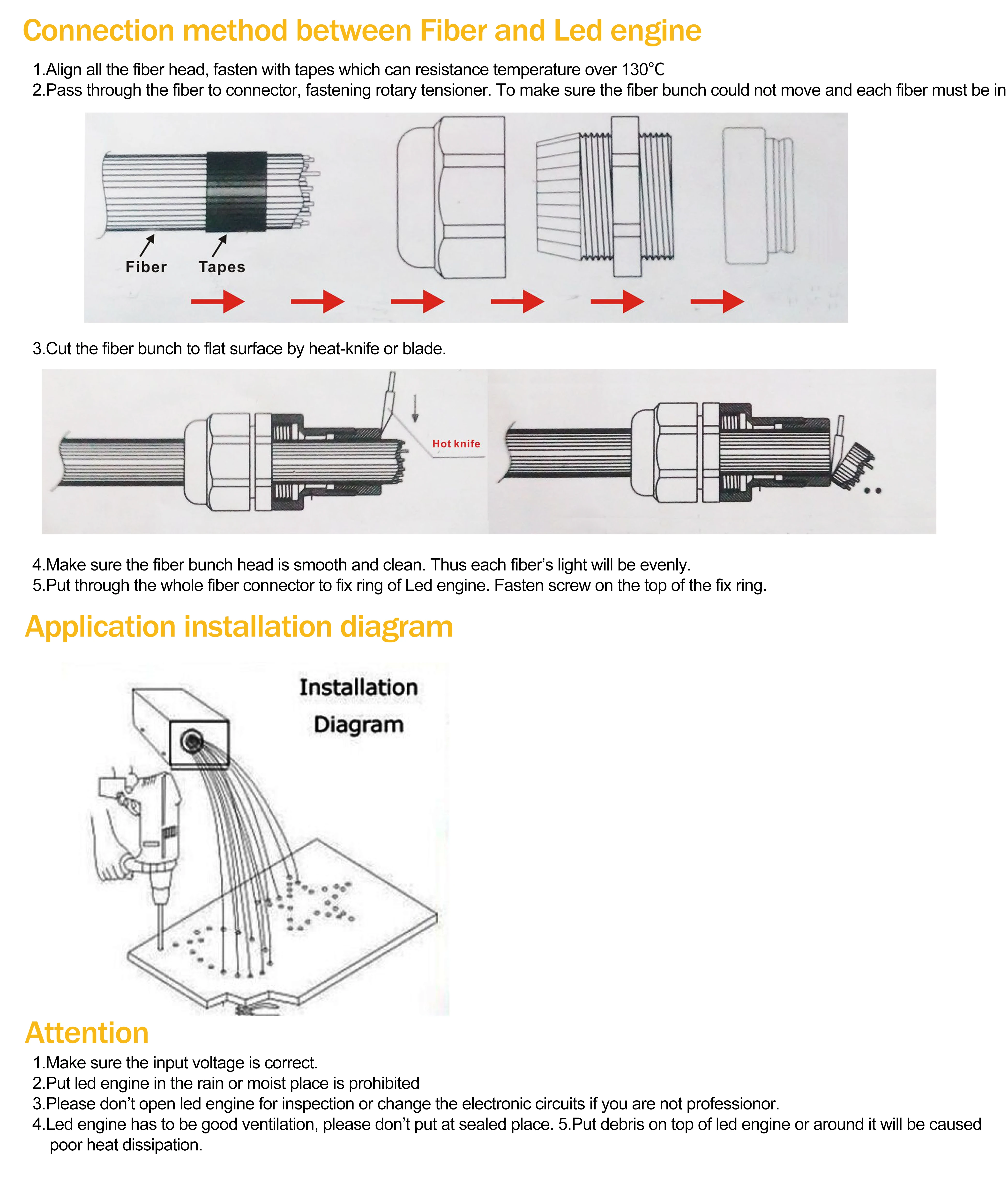 Connection method between Fiber and Led engine

1.Align all the fiber head, fasten with tapes which can resistance temperature over 130°C
2.Pass through the fiber to connector, fastening rotary tensioner. To make sure the fiber bunch could not move and each fiber must be in

Fiber Tapes

3.Cut the fiber bunch to flat surface by heat-knife or blade.

Hot knife

4.Make sure the fiber bunch head is smooth and clean. Thus each fiber's light will be evenly.
5.Put through the whole fiber connector to fix ring of Led engine. Fasten screw on the top of the fix ring.

Application installation diagram

Installation Diagram

Attention

1.Make sure the input voltage is correct.
2.Put led engine in the rain or moist place is prohibited
3.Please don't open led engine for inspection or change the electronic circuits if you are not professionor.
4.Led engine has to be good ventilation, please don't put at sealed place. 5.Put debris on top of led engine or around it will be caused poor heat dissipation.